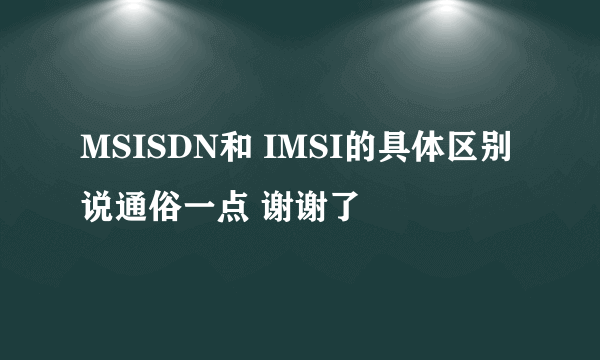 MSISDN和 IMSI的具体区别

说通俗一点 谢谢了